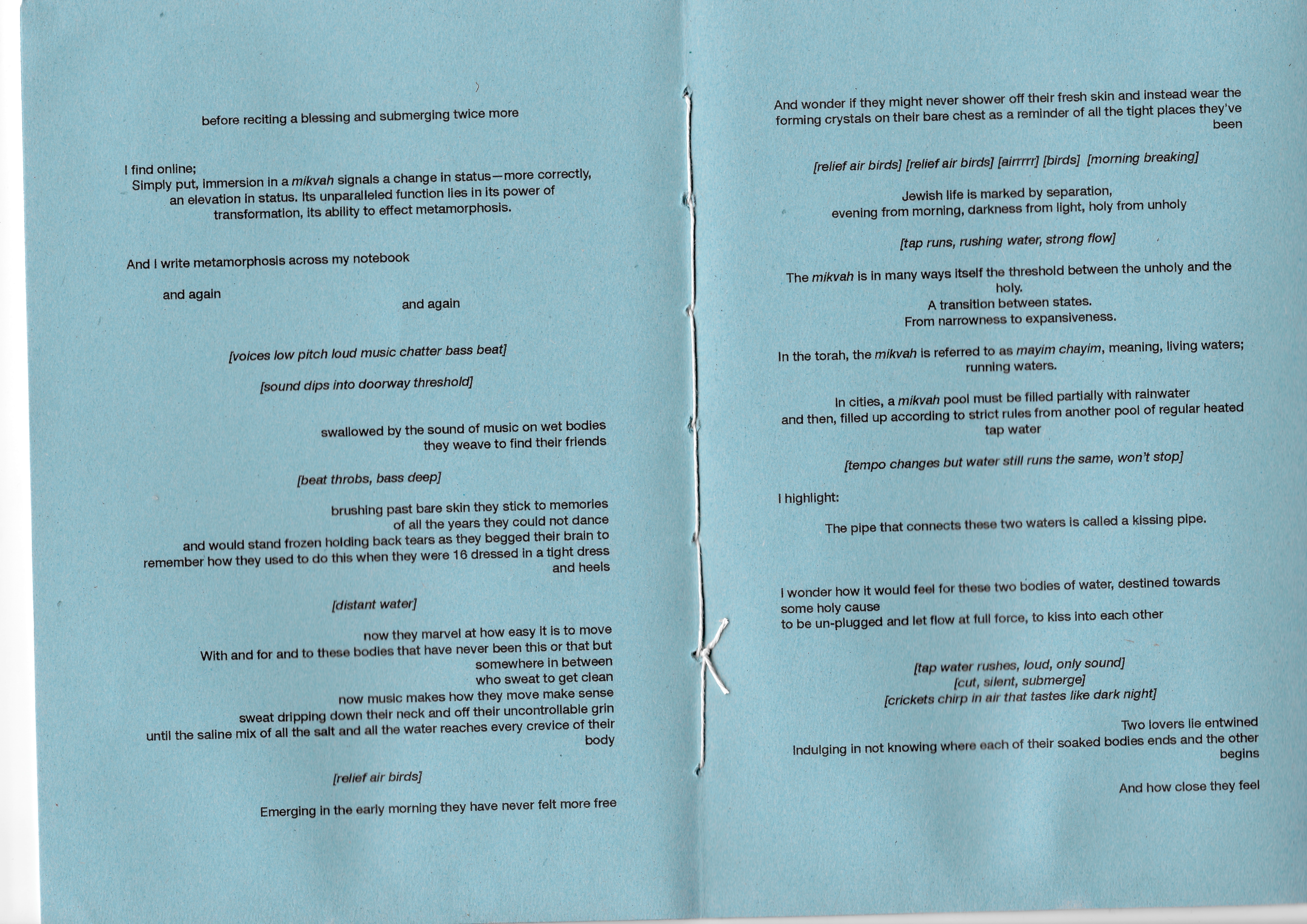 before reciting a blessing and submerging twice more

I find online;
Simply put, immersion in a mikvah signals a change in status—more correctly, an elevation in status. Its unparalleled function lies in its power of transformation, its ability to effect metamorphosis.

And I write metamorphosis across my notebook

and again

and again

[voices low pitch loud music chatter bass beat]

[sound dips into doorway threshold]

swallowed by the sound of music on wet bodies
they weave to find their friends

[beat throbs, bass deep]

brushing past bare skin they stick to memories
of all the years they could not dance
and would stand frozen holding back tears as they begged their brain to remember how they used to do this when they were 16 dressed in a tight dress and heels

[distant water]

now they marvel at how easy it is to move
With and for and to these bodies that have never been this or that but somewhere in between
who sweat to get clean
now music makes how they move make sense
sweat dripping down their neck and off their uncontrollable grin
until the saline mix of all the salt and all the water reaches every crevice of their body

[relief air birds]

Emerging in the early morning they have never felt more free

And wonder if they might never shower off their fresh skin and instead wear the forming crystals on their bare chest as a reminder of all the tight places they've been

[relief air birds] [relief air birds] [airrrrr] [birds] [morning breaking]

Jewish life is marked by separation,
evening from morning, darkness from light, holy from unholy

[tap runs, rushing water, strong flow]

The mikvah is in many ways itself the threshold between the unholy and the holy.
A transition between states.
From narrowness to expansiveness.

In the torah, the mikvah is referred to as mayim chayim, meaning, living waters; running waters.

In cities, a mikvah pool must be filled partially with rainwater
and then, filled up according to strict rules from another pool of regular heated tap water

[tempo changes but water still runs the same, won't stop]

I highlight:

The pipe that connects these two waters is called a kissing pipe.

I wonder how it would feel for these two bodies of water, destined towards some holy cause
to be un-plugged and let flow at full force, to kiss into each other

[tap water rushes, loud, only sound]
[cut, silent, submerge]
[crickets chirp in air that tastes like dark night]

Two lovers lie entwined
Indulging in not knowing where each of their soaked bodies ends and the other begins

And how close they feel